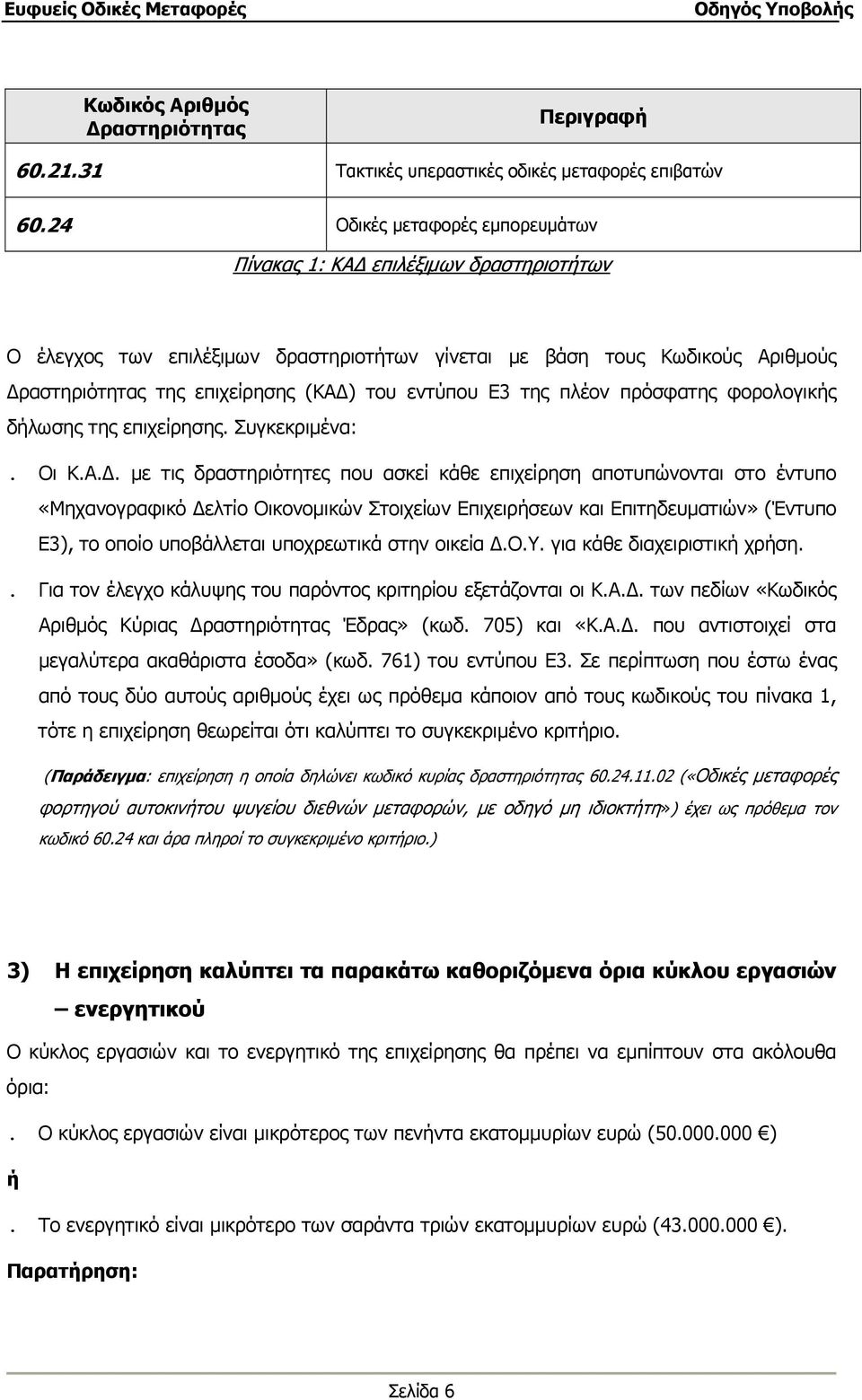 Ευφυείς Οδικές Μεταφορές Οδηγός Υποβολής

| Κωδικός Αριθμός Δραστηριότητας | Περιγραφή |
|---|---|
| 60.21.31 | Τακτικές υπεραστικές οδικές μεταφορές επιβατών |
| 60.24 | Οδικές μεταφορές εμπορευμάτων |

Πίνακας 1: ΚΑΔ επιλέξιμων δραστηριοτήτων

Ο έλεγχος των επιλέξιμων δραστηριοτήτων γίνεται με βάση τους Κωδικούς Αριθμούς Δραστηριότητας της επιχείρησης (ΚΑΔ) του εντύπου Ε3 της πλέον πρόσφατης φορολογικής δήλωσης της επιχείρησης. Συγκεκριμένα:

. Οι Κ.Α.Δ. με τις δραστηριότητες που ασκεί κάθε επιχείρηση αποτυπώνονται στο έντυπο «Μηχανογραφικό Δελτίο Οικονομικών Στοιχείων Επιχειρήσεων και Επιτηδευματιών» (Έντυπο Ε3), το οποίο υποβάλλεται υποχρεωτικά στην οικεία Δ.Ο.Υ. για κάθε διαχειριστική χρήση.

. Για τον έλεγχο κάλυψης του παρόντος κριτηρίου εξετάζονται οι Κ.Α.Δ. των πεδίων «Κωδικός Αριθμός Κύριας Δραστηριότητας Έδρας» (κωδ. 705) και «Κ.Α.Δ. που αντιστοιχεί στα μεγαλύτερα ακαθάριστα έσοδα» (κωδ. 761) του εντύπου Ε3. Σε περίπτωση που έστω ένας από τους δύο αυτούς αριθμούς έχει ως πρόθεμα κάποιον από τους κωδικούς του πίνακα 1, τότε η επιχείρηση θεωρείται ότι καλύπτει το συγκεκριμένο κριτήριο.

(Παράδειγμα: επιχείρηση η οποία δηλώνει κωδικό κυρίας δραστηριότητας 60.24.11.02 («Οδικές μεταφορές φορτηγού αυτοκινήτου ψυγείου διεθνών μεταφορών, με οδηγό μη ιδιοκτήτη») έχει ως πρόθεμα τον κωδικό 60.24 και άρα πληροί το συγκεκριμένο κριτήριο.)

3) Η επιχείρηση καλύπτει τα παρακάτω καθοριζόμενα όρια κύκλου εργασιών – ενεργητικού

Ο κύκλος εργασιών και το ενεργητικό της επιχείρησης θα πρέπει να εμπίπτουν στα ακόλουθα όρια:

. Ο κύκλος εργασιών είναι μικρότερος των πενήντα εκατομμυρίων ευρώ (50.000.000 €)

ή

. Το ενεργητικό είναι μικρότερο των σαράντα τριών εκατομμυρίων ευρώ (43.000.000 €).

Παρατήρηση:

Σελίδα 6